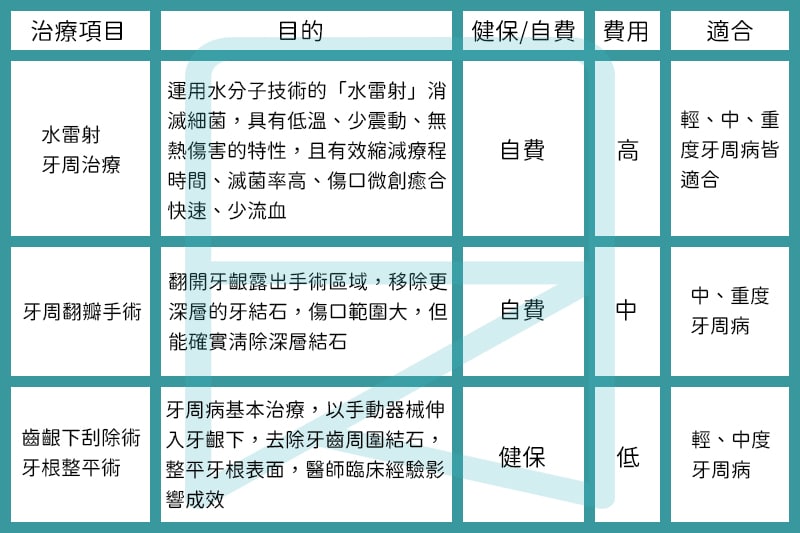 | 治療項目 | 目的 | 健保/自費 | 費用 | 適合 |
|---|---|---|---|---|
| 水雷射 牙周治療 | 運用水分子技術的「水雷射」消滅細菌，具有低溫、少震動、無熱傷害的特性，且有效縮減療程時間、滅菌率高、傷口微創癒合快速、少流血 | 自費 | 高 | 輕、中、重度牙周病皆適合 |
| 牙周翻瓣手術 | 翻開牙齦露出手術區域，移除更深層的牙結石，傷口範圍大，但能確實清除深層結石 | 自費 | 中 | 中、重度牙周病 |
| 齒齦下刮除術 牙根整平術 | 牙周病基本治療，以手動器械伸入牙齦下，去除牙齒周圍結石，整平牙根表面，醫師臨床經驗影響成效 | 健保 | 低 | 輕、中度牙周病 |